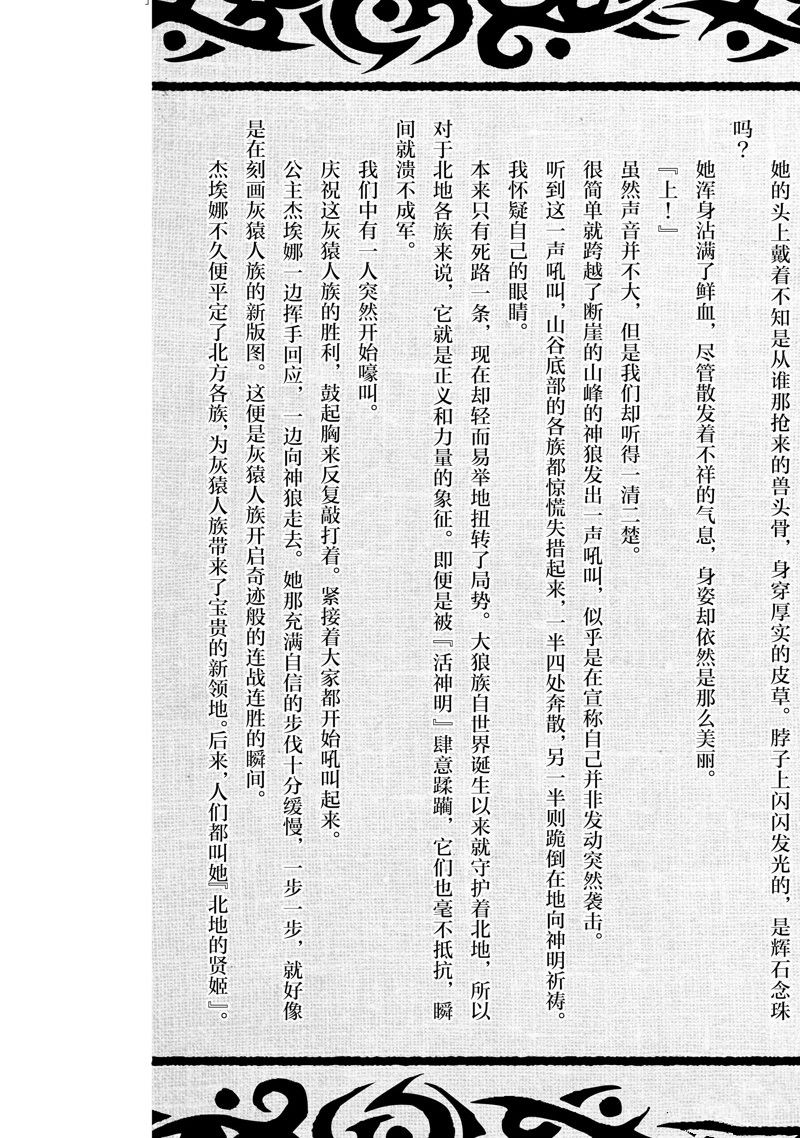 她的头上戴着不知是从谁那抢来的兽头骨，身穿厚实的皮草。脖子上闪闪发光的，是辉石念珠吗？

她浑身沾满了鲜血，尽管散发着不祥的气息，身姿却依然是那么美丽。

『上！』

虽然声音并不大，但是我们却听得一清二楚。

很简单就跨越了断崖的山峰的神狼发出一声吼叫，似乎是在宣称自己并非发动突然袭击。

听到这一声吼叫，山谷底部的各族都惊慌失措起来，一半四处奔散，另一半则跪倒在地向神明祈祷。

我怀疑自己的眼睛。

本来只有死路一条，现在却轻而易举地扭转了局势。大狼族自世界诞生以来就守护着北地，所以对于北地各族来说，它就是正义和力量的象征。即便是被『活神明』肆意蹂躏，它们也毫不抵抗，瞬间就溃不成军。

我们中有一人突然开始嚎叫。

庆祝这灰猿人族的胜利，鼓起胸来反复敲打着。紧接着大家都开始吼叫起来。

公主杰埃娜一边挥手回应，一边向神狼走去。她那充满自信的步伐十分缓慢，一步一步，就好像是在刻画灰猿人族的新版图。这便是灰猿人族开启奇迹般的连战连胜的瞬间。

杰埃娜不久便平定了北方各族，为灰猿人族带来了宝贵的新领地。后来，人们都叫她『北地的贤姬』。